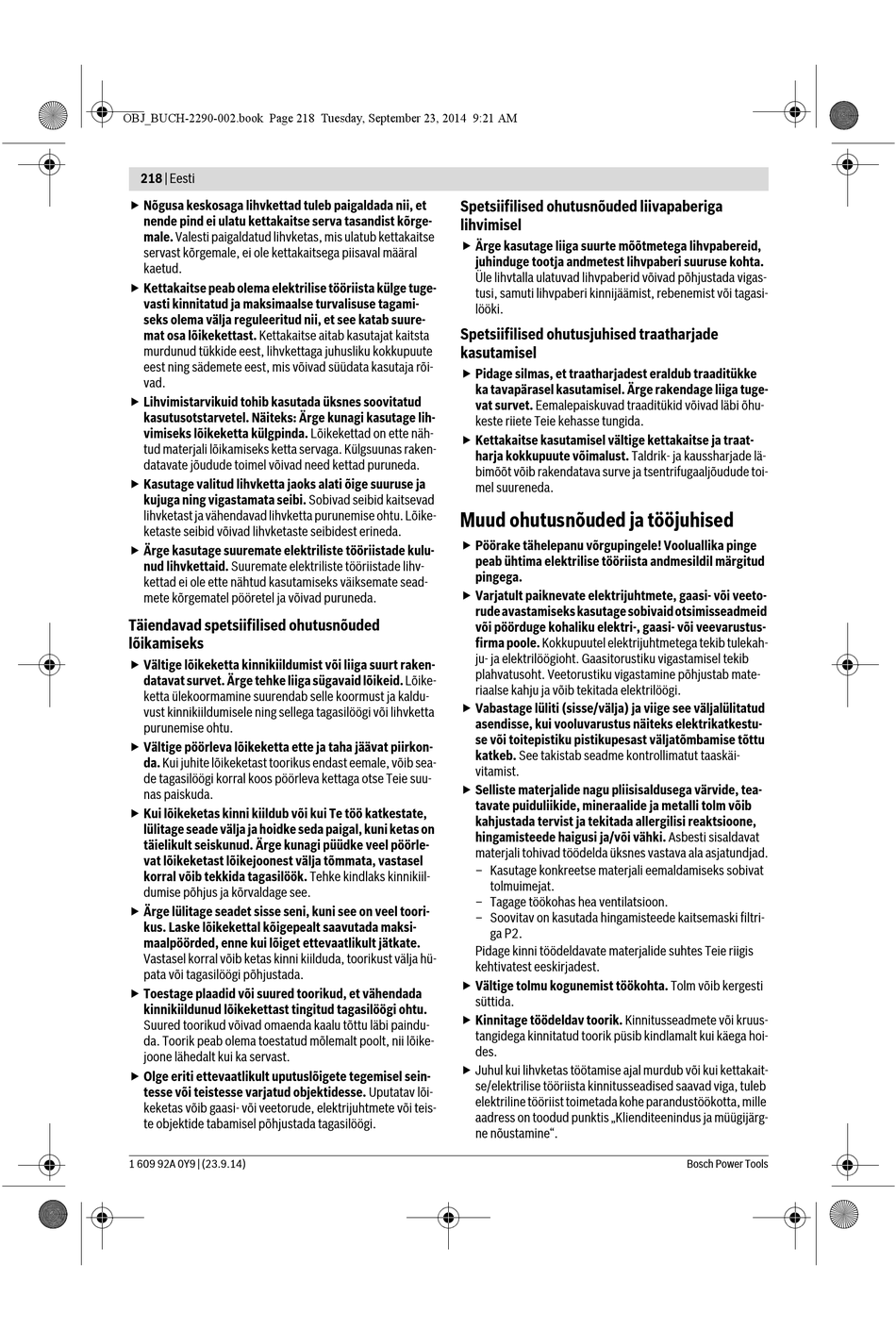 OBJ_BUCH-2290-002.book Page 218 Tuesday, September 23, 2014 9:21 AM

218 | Eesti

▶ Nõgusa keskosaga lihvkettad tuleb paigaldada nii, et nende pind ei ulatu kettakaitse serva tasandist kõrgemale. Valesti paigaldatud lihvketas, mis ulatub kettakaitse servast kõrgemale, ei ole kettakaitsega piisaval määral kaetud.

▶ Kettakaitse peab olema elektrilise tööriista külge tugevasti kinnitatud ja maksimaalse turvalisuse tagamiseks olema välja reguleeritud nii, et see katab suuremat osa lõikekettast. Kettakaitse aitab kasutajat kaitsta murdunud tükkide eest, lihvkettaga juhusliku kokkupuute eest ning sädemete eest, mis võivad süüdata kasutaja rõivad.

▶ Lihvimistarvikuid tohib kasutada üksnes soovitatud kasutusotstarvetel. Näiteks: Ärge kunagi kasutage lihvimiseks lõikeketta külgpinda. Lõikekettad on ette nähtud materjali lõikamiseks ketta servaga. Külgsuunas rakendatavate jõudude toimel võivad need kettad puruneda.

▶ Kasutage valitud lihvketta jaoks alati õige suuruse ja kujuga ning vigastamata seibi. Sobivad seibid kaitsevad lihvketast ja vähendavad lihvketta purunemise ohtu. Lõikeketaste seibid võivad lihvketaste seibidest erineda.

▶ Ärge kasutage suuremate elektriliste tööriistade kulunud lihvkettaid. Suuremate elektriliste tööriistade lihvkettad ei ole ette nähtud kasutamiseks väiksemate seadmete kõrgematel pööretel ja võivad puruneda.

Täiendavad spetsiifilised ohutusnõuded lõikamiseks

▶ Vältige lõikeketta kinnikiildumist või liiga suurt rakendatavat survet. Ärge tehke liiga sügavaid lõikeid. Lõikeketta ülekoormamine suurendab selle koormust ja kalduvust kinnikiildumisele ning sellega tagasilöögi või lihvketta purunemise ohtu.

▶ Vältige pöörleva lõikeketta ette ja taha jäävat piirkonda. Kui juhite lõikeketast toorikus endast eemale, võib seade tagasilöögi korral koos pöörleva kettaga otse Teie suunas paiskuda.

▶ Kui lõikeketas kinni kiildub või kui Te töö katkestate, lülitage seade välja ja hoidke seda paigal, kuni ketas on täielikult seiskunud. Ärge kunagi püüdke veel pöörlevat lõikeketast lõikejoonest välja tõmmata, vastasel korral võib tekkida tagasilöök. Tehke kindlaks kinnikiildumise põhjus ja kõrvaldage see.

▶ Ärge lülitage seadet sisse seni, kuni see on veel toorikus. Laske lõikekettal kõigepealt saavutada maksimaalpöörded, enne kui lõiget ettevaatlikult jätkate. Vastasel korral võib ketas kinni kiilduda, toorikust välja hüpata või tagasilöögi põhjustada.

▶ Toestage plaadid või suured toorikud, et vähendada kinnikiildunud lõikekettast tingitud tagasilöögi ohtu. Suured toorikud võivad omaenda kaalu tõttu läbi painduda. Toorik peab olema toestatud mõlemalt poolt, nii lõikejoone lähedalt kui ka servast.

▶ Olge eriti ettevaatlikult uputuslõigete tegemisel seintesse või teistesse varjatud objektidesse. Uputatav lõikeketas võib gaasi- või veetorude, elektrijuhtmete või teiste objektide tabamisel põhjustada tagasilöögi.

Spetsiifilised ohutusnõuded liivapaberiga lihvimisel

▶ Ärge kasutage liiga suurte mõõtmetega lihvpabereid, juhinduge tootja andmetest lihvpaberi suuruse kohta. Üle lihvtalla ulatuvad lihvpaberid võivad põhjustada vigastusi, samuti lihvpaberi kinnijäämist, rebenemist või tagasilööki.

Spetsiifilised ohutusjuhised traatharjade kasutamisel

▶ Pidage silmas, et traatharjadest eraldub traaditükke ka tavapärasel kasutamisel. Ärge rakendage liiga tugevat survet. Eemalepaiskuvad traaditükid võivad läbi õhukeste riiete Teie kehasse tungida.

▶ Kettakaitse kasutamisel vältige kettakaitse ja traatharja kokkupuute võimalust. Taldrik- ja kaussharjade läbimõõt võib rakendatava surve ja tsentrifugaaljõudude toimel suureneda.

Muud ohutusnõuded ja tööjuhised

▶ Pöörake tähelepanu võrgupingele! Vooluallika pinge peab ühtima elektrilise tööriista andmesildil märgitud pingega.

▶ Varjatult paiknevate elektrijuhtmete, gaasi- või veetorude avastamiseks kasutage sobivaid otsimisseadmeid või pöörduge kohaliku elektri-, gaasi- või veevarustusfirma poole. Kokkupuutel elektrijuhtmetega tekib tulekahju- ja elektrilöögioht. Gaasitorustiku vigastamisel tekib plahvatusoht. Veetorustiku vigastamine põhjustab materiaalse kahju ja võib tekitada elektrilöögi.

▶ Vabastage lüliti (sisse/välja) ja viige see väljalülitatud asendisse, kui vooluvarustus näiteks elektrikatkestuse või toitepistiku pistikupesast väljatõmbamise tõttu katkeb. See takistab seadme kontrollimatut taaskäivitamist.

▶ Selliste materjalide nagu pliisisaldusega värvide, teatavate puiduliikide, mineraalide ja metalli tolm võib kahjustada tervist ja tekitada allergilisi reaktsioone, hingamisteede haigusi ja/või vähki. Asbesti sisaldavat materjali tohivad töödelda üksnes vastava ala asjatundjad.
– Kasutage konkreetse materjali eemaldamiseks sobivat tolmuimejat.
– Tagage töökohas hea ventilatsioon.
– Soovitav on kasutada hingamisteede kaitsemaski filtriga P2.
Pidage kinni töödeldavate materjalide suhtes Teie riigis kehtivatest eeskirjadest.

▶ Vältige tolmu kogunemist töökohta. Tolm võib kergesti süttida.

▶ Kinnitage töödeldav toorik. Kinnitusseadmete või kruustangidega kinnitatud toorik püsib kindlamalt kui käega hoides.

▶ Juhul kui lihvketas töötamise ajal murdub või kui kettakaitse/elektrilise tööriista kinnitusseadised saavad viga, tuleb elektriline tööriist toimetada kohe parandustöökotta, mille aadress on toodud punktis „Klienditeenindus ja müügijärgne nõustamine“.

1 609 92A 0Y9 | (23.9.14)

Bosch Power Tools